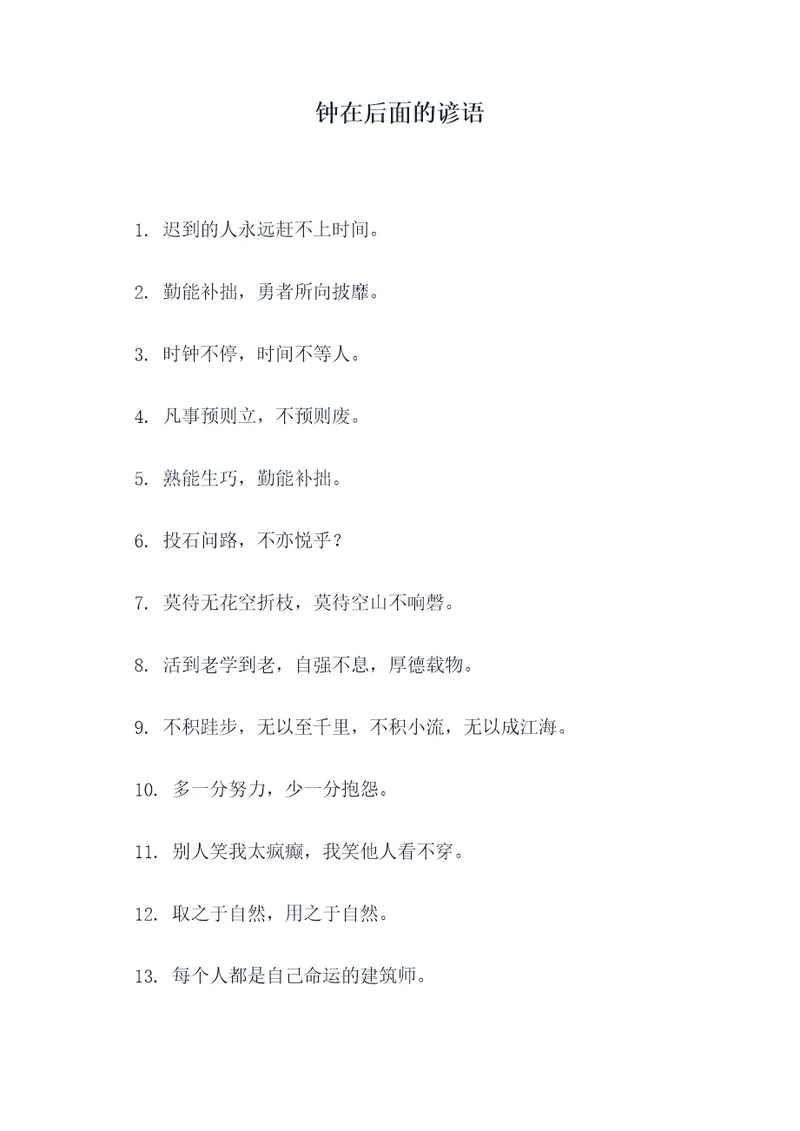 钟在后面的谚语

1. 迟到的人永远赶不上时间。

2. 勤能补拙，勇者所向披靡。

3. 时钟不停，时间不等人。

4. 凡事预则立，不预则废。

5. 熟能生巧，勤能补拙。

6. 投石问路，不亦悦乎？

7. 莫待无花空折枝，莫待空山不响磬。

8. 活到老学到老，自强不息，厚德载物。

9. 不积跬步，无以至千里，不积小流，无以成江海。

10. 多一分努力，少一分抱怨。

11. 别人笑我太疯癫，我笑他人看不穿。

12. 取之于自然，用之于自然。

13. 每个人都是自己命运的建筑师。